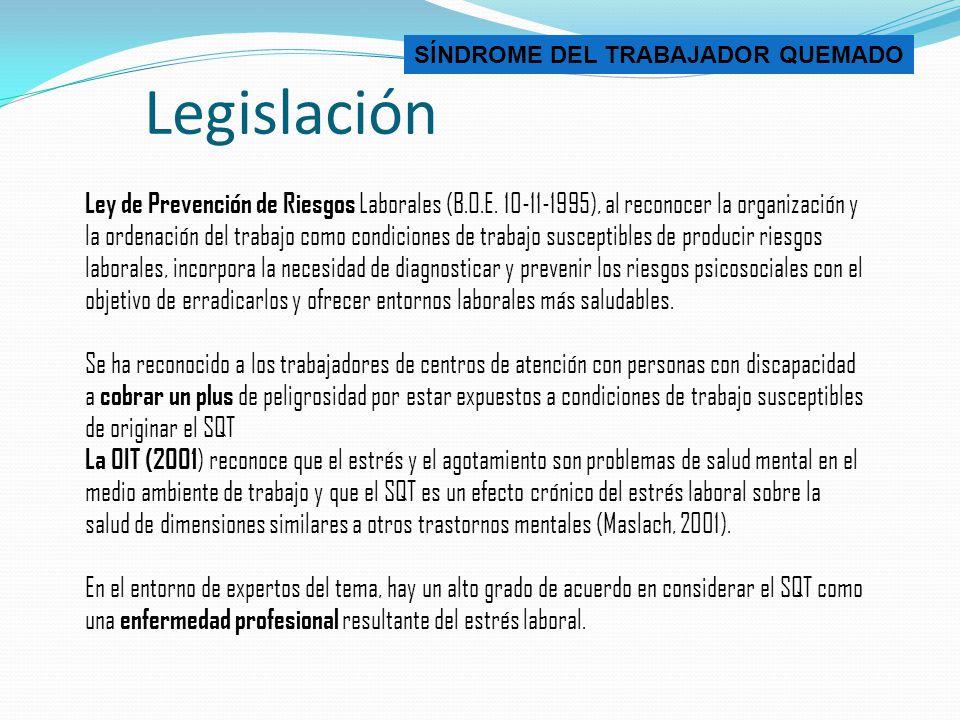 SÍNDROME DEL TRABAJADOR QUEMADO

Legislación

Ley de Prevención de Riesgos Laborales (B.O.E. 10-11-1995), al reconocer la organización y la ordenación del trabajo como condiciones de trabajo susceptibles de producir riesgos laborales, incorpora la necesidad de diagnosticar y prevenir los riesgos psicosociales con el objetivo de erradicarlos y ofrecer entornos laborales más saludables.

Se ha reconocido a los trabajadores de centros de atención con personas con discapacidad a cobrar un plus de peligrosidad por estar expuestos a condiciones de trabajo susceptibles de originar el SQT
La OIT (2001) reconoce que el estrés y el agotamiento son problemas de salud mental en el medio ambiente de trabajo y que el SQT es un efecto crónico del estrés laboral sobre la salud de dimensiones similares a otros trastornos mentales (Maslach, 2001).

En el entorno de expertos del tema, hay un alto grado de acuerdo en considerar el SQT como una enfermedad profesional resultante del estrés laboral.